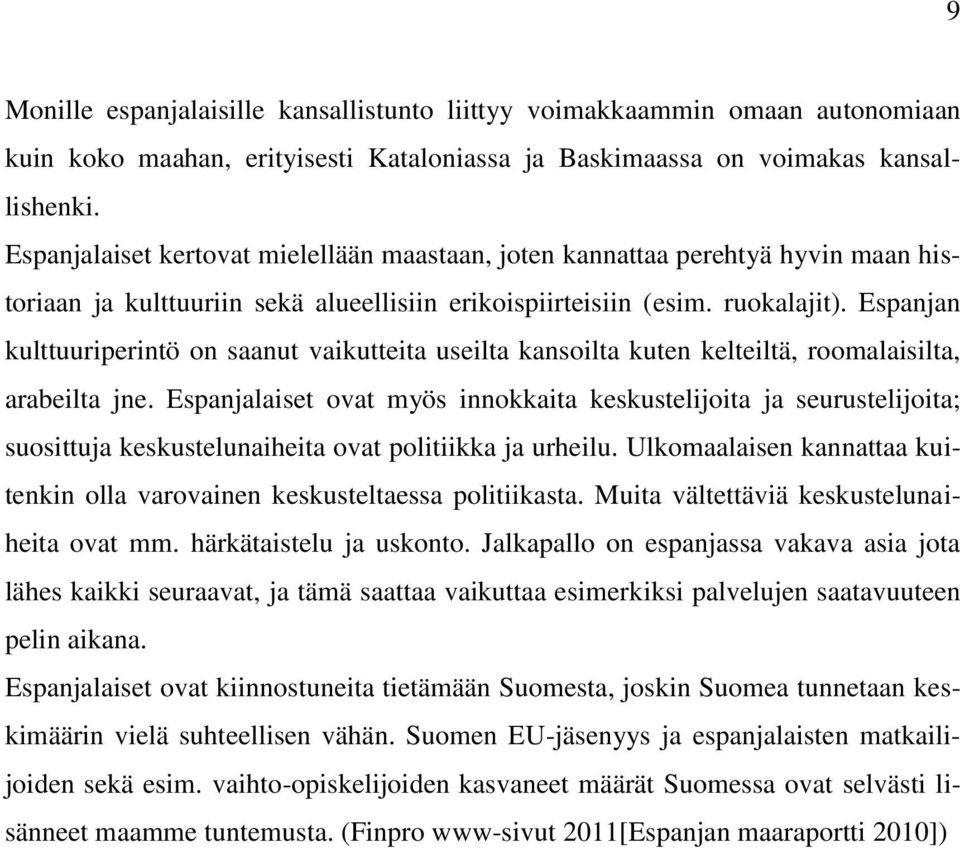 9

Monille espanjalaisille kansallistunto liittyy voimakkaammin omaan autonomiaan kuin koko maahan, erityisesti Kataloniassa ja Baskimaassa on voimakas kansallishenki.

Espanjalaiset kertovat mielellään maastaan, joten kannattaa perehtyä hyvin maan historiaan ja kulttuuriin sekä alueellisiin erikoispiirteisiin (esim. ruokalajit). Espanjan kulttuuriperintö on saanut vaikutteita useilta kansoilta kuten kelteiltä, roomalaisilta, arabeilta jne. Espanjalaiset ovat myös innokkaita keskustelijoita ja seurustelijoita; suosittuja keskustelunaiheita ovat politiikka ja urheilu. Ulkomaalaisen kannattaa kuitenkin olla varovainen keskusteltaessa politiikasta. Muita vältettäviä keskustelunaiheita ovat mm. härkätaistelu ja uskonto. Jalkapallo on espanjassa vakava asia jota lähes kaikki seuraavat, ja tämä saattaa vaikuttaa esimerkiksi palvelujen saatavuuteen pelin aikana.

Espanjalaiset ovat kiinnostuneita tietämään Suomesta, joskin Suomea tunnetaan keskimäärin vielä suhteellisen vähän. Suomen EU-jäsenyys ja espanjalaisten matkailijoiden sekä esim. vaihto-opiskelijoiden kasvaneet määrät Suomessa ovat selvästi lisänneet maamme tuntemusta. (Finpro www-sivut 2011[Espanjan maaraportti 2010])